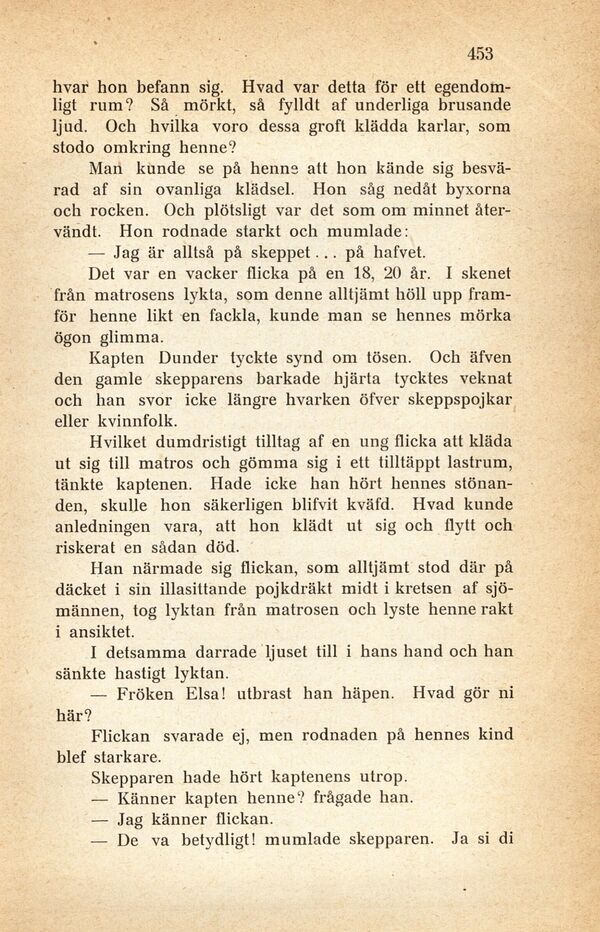 453

hvar hon befann sig. Hvad var detta för ett egendomligt rum? Så mörkt, så fylldt af underliga brusande ljud. Och hvilka voro dessa groft klädda karlar, som stodo omkring henne?

Man kunde se på henne att hon kände sig besvärad af sin ovanliga klädsel. Hon såg nedåt byxorna och rocken. Och plötsligt var det som om minnet återvändt. Hon rodnade starkt och mumlade:

— Jag är alltså på skeppet... på hafvet.

Det var en vacker flicka på en 18, 20 år. I skenet från matrosens lykta, som denne alltjämt höll upp framför henne likt en fackla, kunde man se hennes mörka ögon glimma.

Kapten Dunder tyckte synd om tösen. Och äfven den gamle skepparens barkade hjärta tycktes veknat och han svor icke längre hvarken öfver skeppspojkar eller kvinnfolk.

Hvilket dumdristigt tilltag af en ung flicka att kläda ut sig till matros och gömma sig i ett tilltäppt lastrum, tänkte kaptenen. Hade icke han hört hennes stönanden, skulle hon säkerligen blifvit kväfd. Hvad kunde anledningen vara, att hon klädt ut sig och flytt och riskerat en sådan död.

Han närmade sig flickan, som alltjämt stod där på däcket i sin illasittande pojkdräkt midt i kretsen af sjömännen, tog lyktan från matrosen och lyste henne rakt i ansiktet.

I detsamma darrade ljuset till i hans hand och han sänkte hastigt lyktan.

— Fröken Elsa! utbrast han häpen. Hvad gör ni här?

Flickan svarade ej, men rodnaden på hennes kind blef starkare.

Skepparen hade hört kaptenens utrop.

— Känner kapten henne? frågade han.

— Jag känner flickan.

— De va betydligt! mumlade skepparen. Ja si di